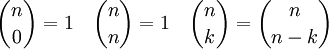 $\binom{n}{0} = 1 \quad \binom{n}{n} = 1 \quad \binom{n}{k} = \binom{n}{n-k}$